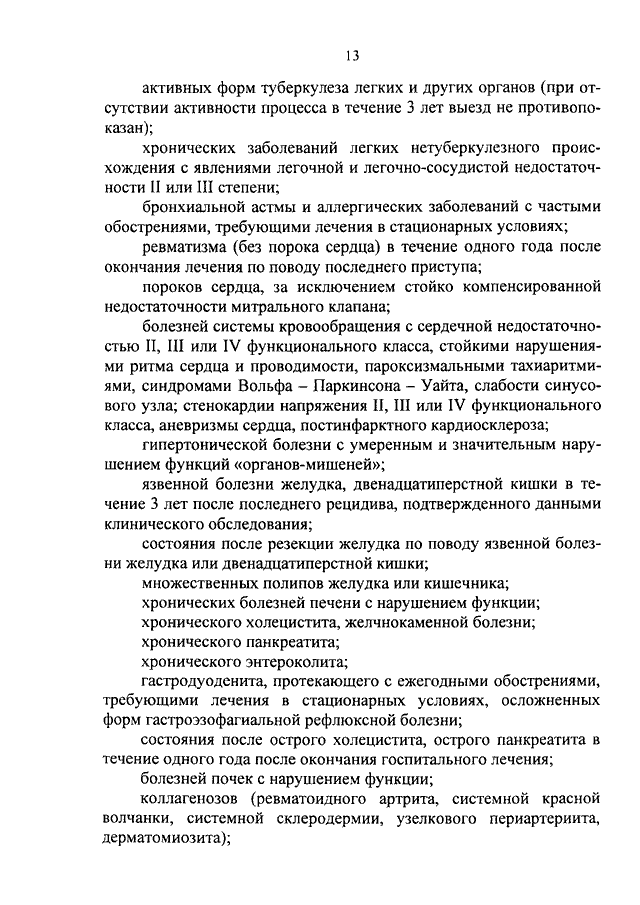 13

активных форм туберкулеза легких и других органов (при отсутствии активности процесса в течение 3 лет выезд не противопоказан);

хронических заболеваний легких нетуберкулезного происхождения с явлениями легочной и легочно-сосудистой недостаточности II или III степени;

бронхиальной астмы и аллергических заболеваний с частыми обострениями, требующими лечения в стационарных условиях;

ревматизма (без порока сердца) в течение одного года после окончания лечения по поводу последнего приступа;

пороков сердца, за исключением стойко компенсированной недостаточности митрального клапана;

болезней системы кровообращения с сердечной недостаточностью II, III или IV функционального класса, стойкими нарушениями ритма сердца и проводимости, пароксизмальными тахиаритмиями, синдромами Вольфа – Паркинсона – Уайта, слабости синусового узла; стенокардии напряжения II, III или IV функционального класса, аневризмы сердца, постинфарктного кардиосклероза;

гипертонической болезни с умеренным и значительным нарушением функций «органов-мишеней»;

язвенной болезни желудка, двенадцатиперстной кишки в течение 3 лет после последнего рецидива, подтвержденного данными клинического обследования;

состояния после резекции желудка по поводу язвенной болезни желудка или двенадцатиперстной кишки;

множественных полипов желудка или кишечника;

хронических болезней печени с нарушением функции;

хронического холецистита, желчнокаменной болезни;

хронического панкреатита;

хронического энтероколита;

гастродуоденита, протекающего с ежегодными обострениями, требующими лечения в стационарных условиях, осложненных форм гастроэзофагиальной рефлюксной болезни;

состояния после острого холецистита, острого панкреатита в течение одного года после окончания госпитального лечения;

болезней почек с нарушением функции;

коллагенозов (ревматоидного артрита, системной красной волчанки, системной склеродермии, узелкового периартериита, дерматомиозита);